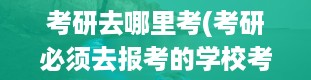 考研去哪里考(考研必须去报考的学校考